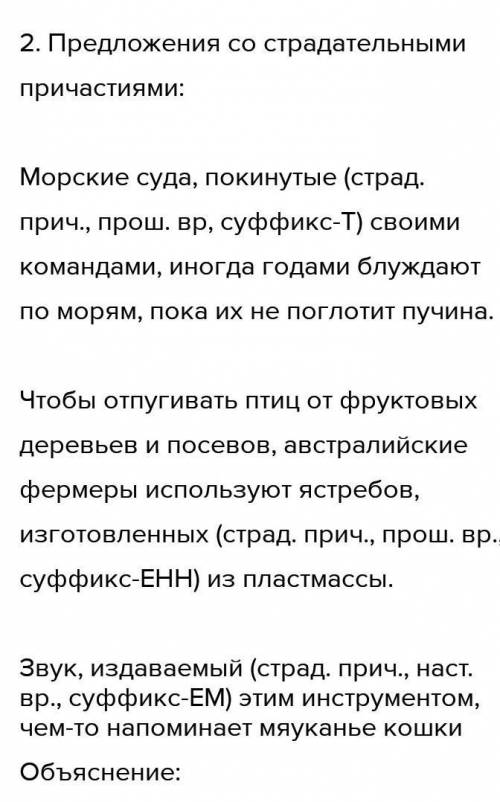 2. Предложения со страдательными причастиями:

Морские суда, покинутые (страд. прич., прош. вр, суффикс-Т) своими командами, иногда годами блуждают по морям, пока их не поглотит пучина.

Чтобы отпугивать птиц от фруктовых деревьев и посевов, австралийские фермеры используют ястребов, изготовленных (страд. прич., прош. вр., суффикс-ЕНН) из пластмассы.

Звук, издаваемый (страд. прич., наст. вр., суффикс-ЕМ) этим инструментом, чем-то напоминает мяуканье кошки

Объяснение: